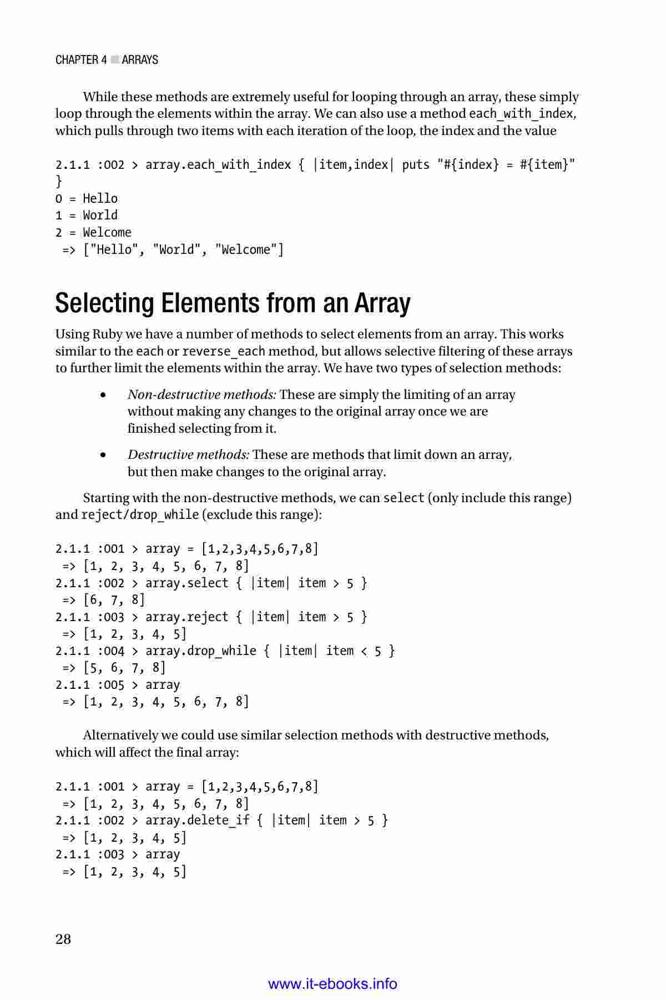 CHAPTER 4 ■ ARRAYS

While these methods are extremely useful for looping through an array, these simply loop through the elements within the array. We can also use a method each_with_index, which pulls through two items with each iteration of the loop, the index and the value

2.1.1 :002 > array.each_with_index { |item,index| puts "#{index} = #{item}"
}
0 = Hello
1 = World
2 = Welcome
 => ["Hello", "World", "Welcome"]

Selecting Elements from an Array

Using Ruby we have a number of methods to select elements from an array. This works similar to the each or reverse_each method, but allows selective filtering of these arrays to further limit the elements within the array. We have two types of selection methods:

• Non-destructive methods: These are simply the limiting of an array without making any changes to the original array once we are finished selecting from it.

• Destructive methods: These are methods that limit down an array, but then make changes to the original array.

Starting with the non-destructive methods, we can select (only include this range) and reject/drop_while (exclude this range):

2.1.1 :001 > array = [1,2,3,4,5,6,7,8]
 => [1, 2, 3, 4, 5, 6, 7, 8]
2.1.1 :002 > array.select { |item| item > 5 }
 => [6, 7, 8]
2.1.1 :003 > array.reject { |item| item > 5 }
 => [1, 2, 3, 4, 5]
2.1.1 :004 > array.drop_while { |item| item < 5 }
 => [5, 6, 7, 8]
2.1.1 :005 > array
 => [1, 2, 3, 4, 5, 6, 7, 8]

Alternatively we could use similar selection methods with destructive methods, which will affect the final array:

2.1.1 :001 > array = [1,2,3,4,5,6,7,8]
 => [1, 2, 3, 4, 5, 6, 7, 8]
2.1.1 :002 > array.delete_if { |item| item > 5 }
 => [1, 2, 3, 4, 5]
2.1.1 :003 > array
 => [1, 2, 3, 4, 5]

28

www.it-ebooks.info